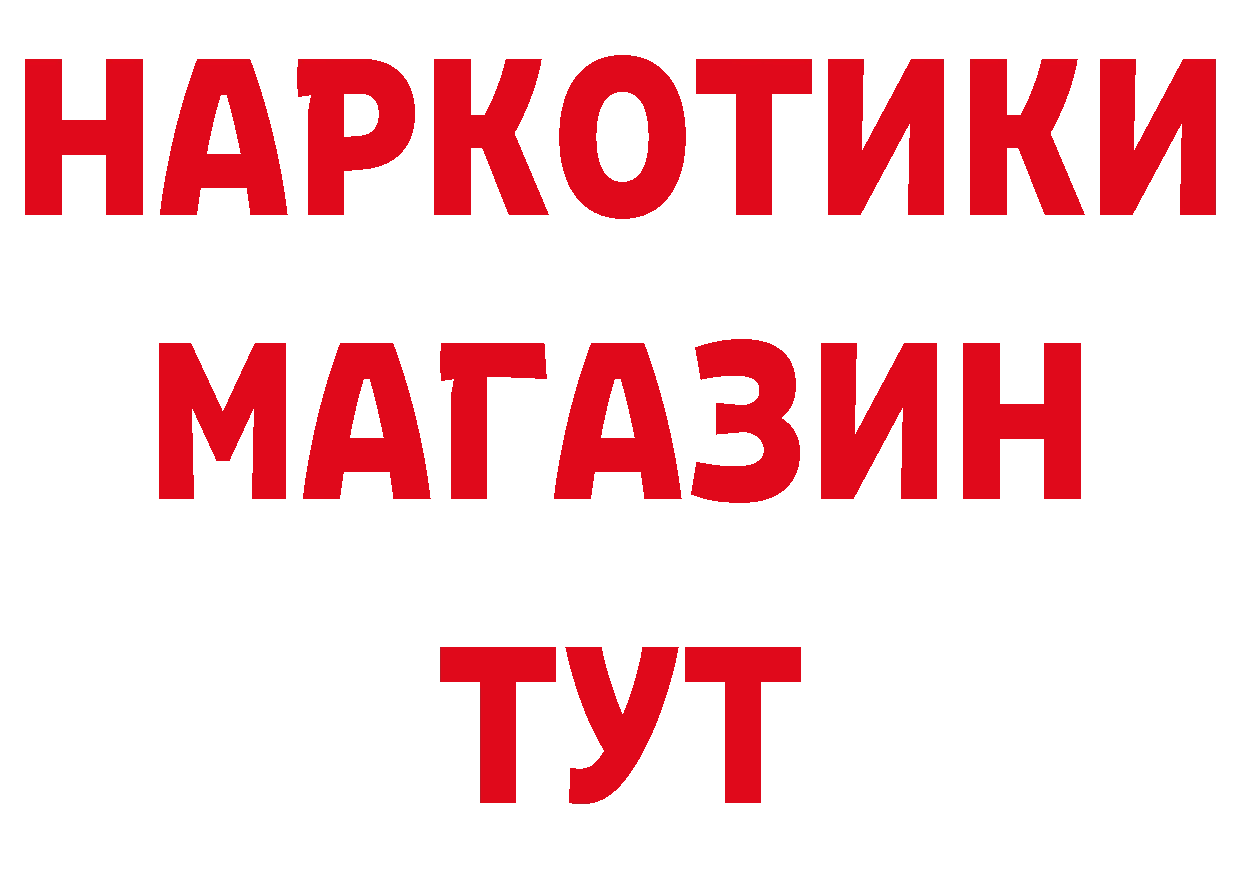 НАРКОТИКИ
МАГАЗИН
ТУТ